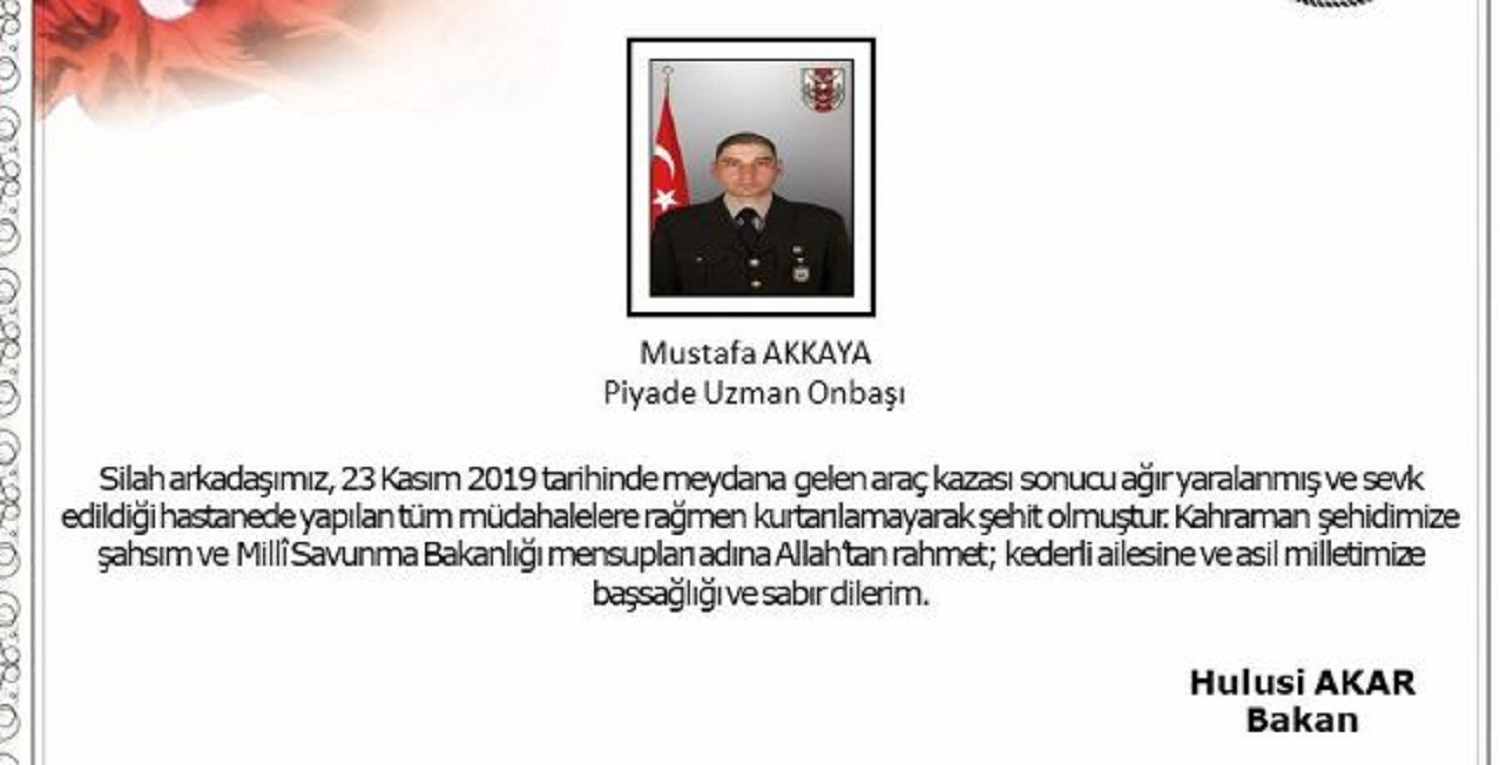 Mustafa AKKAYA
Piyade Uzman Onbaşı

Silah arkadaşımız, 23 Kasım 2019 tarihinde meydana gelen araç kazası sonucu ağır yaralanmış ve sevk edildiği hastanede yapılan tüm müdahalelere rağmen kurtarılamayarak şehit olmuştur. Kahraman şehidimize şahsım ve Millî Savunma Bakanlığı mensupları adına Allah'tan rahmet; kederli ailesine ve asil milletimize başsağlığı ve sabır dilerim.

Hulusi AKAR
Bakan